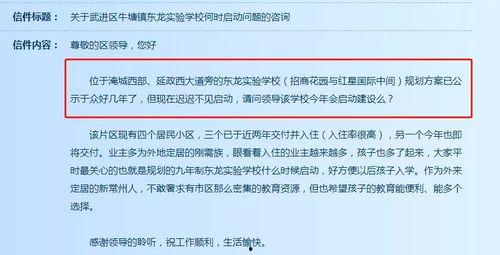 信件标题： 关于武进区牛塘镇东龙实验学校何时启动问题的咨询

信件内容： 尊敬的区领导，您好

位于淹城西部、延政西大道旁的东龙实验学校（招商花园与红星国际中间）规划方案已公示于众好几年了，但现在迟迟不见启动，请问领导该学校今年会启动建设么？

该片区现有四个居民小区，三个已于近两年交付并入住（入住率很高），另一个今年也即将交付。业主多为外地定居的刚需族，眼看着入住的业主越来越多，孩子也多了起来，大家平时最关心的也就是规划的九年制东龙实验学校什么时候启动，好方便以后孩子入学。作为外来定居的新常州人，不敢奢求有市区那么密集的教育资源，但也希望孩子的教育能便利、能多个选择。

感谢领导的聆听，祝工作顺利，生活愉快。